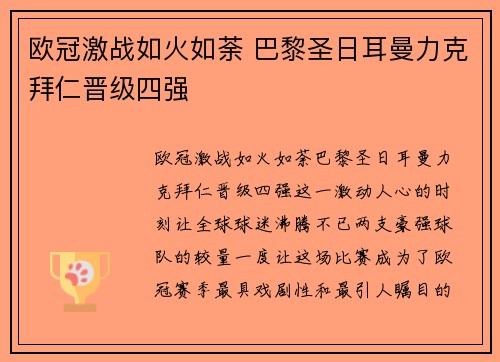 欧冠激战如火如荼 巴黎圣日耳曼力克拜仁晋级四强

欧冠激战如火如荼巴黎圣日耳曼力克拜仁晋级四强这一激动人心的时刻让全球球迷沸腾不已两支豪强球队的较量一度让这场比赛成为了欧冠赛季最具戏剧性和最引人瞩目的